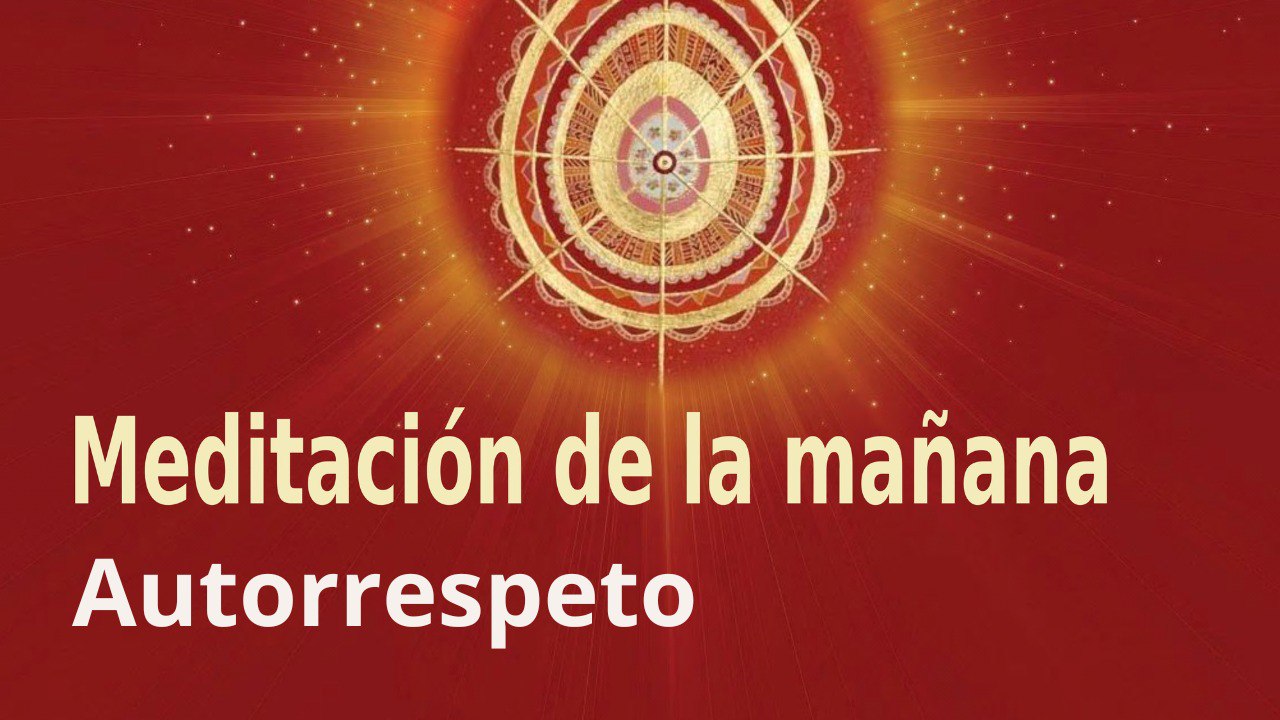 Meditación de la mañana
Autorrespeto